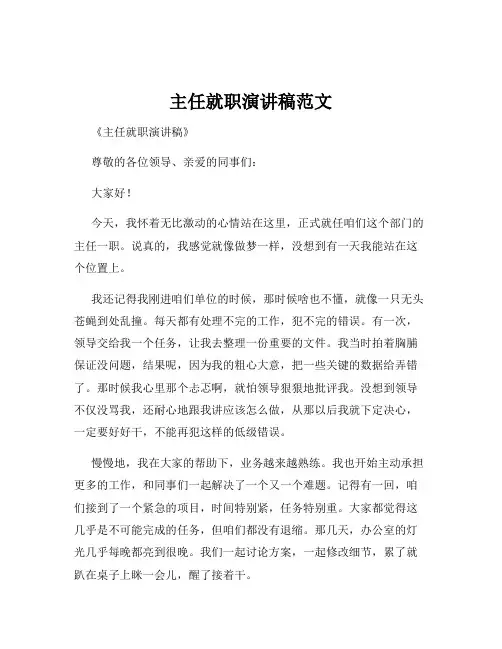 主任就职演讲稿范文

《主任就职演讲稿》

尊敬的各位领导、亲爱的同事们：

大家好！

今天，我怀着无比激动的心情站在这里，正式就任咱们这个部门的主任一职。说真的，我感觉就像做梦一样，没想到有一天我能站在这个位置上。

我还记得我刚进咱们单位的时候，那时候啥也不懂，就像一只无头苍蝇到处乱撞。每天都有处理不完的工作，犯不完的错误。有一次，领导交给我一个任务，让我去整理一份重要的文件。我当时拍着胸脯保证没问题，结果呢，因为我的粗心大意，把一些关键的数据给弄错了。那时候我心里那个忐忑啊，就怕领导狠狠地批评我。没想到领导不仅没骂我，还耐心地跟我讲应该怎么做，从那以后我就下定决心，一定要好好干，不能再犯这样的低级错误。

慢慢地，我在大家的帮助下，业务越来越熟练。我也开始主动承担更多的工作，和同事们一起解决了一个又一个难题。记得有一回，咱们接到了一个紧急的项目，时间特别紧，任务特别重。大家都觉得这几乎是不可能完成的任务，但咱们都没有退缩。那几天，办公室的灯光几乎每晚都亮到很晚。我们一起讨论方案，一起修改细节，累了就趴在桌子上眯一会儿，醒了接着干。